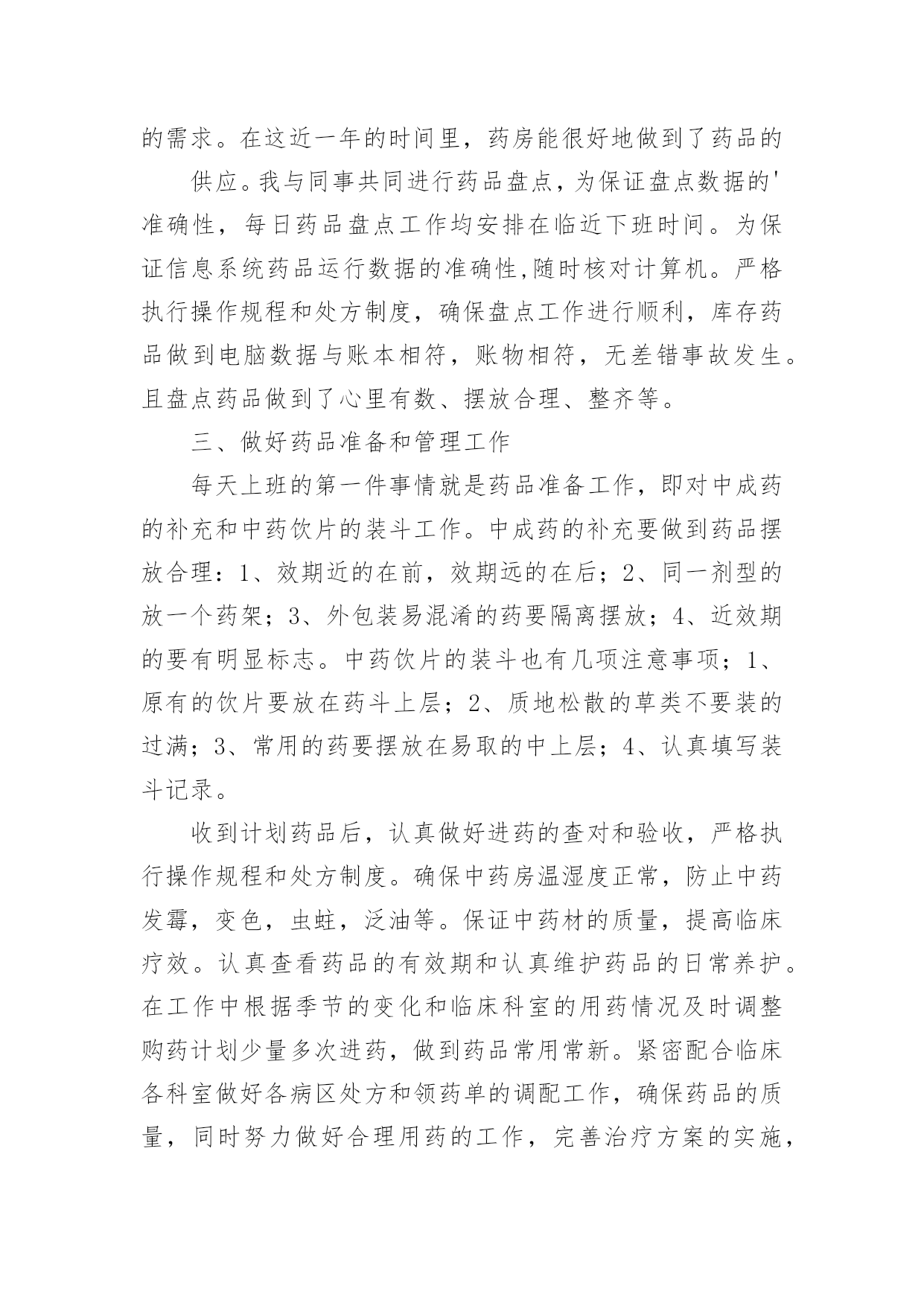 的需求。在这近一年的时间里，药房能很好地做到了药品的

供应。我与同事共同进行药品盘点，为保证盘点数据的'准确性，每日药品盘点工作均安排在临近下班时间。为保证信息系统药品运行数据的准确性,随时核对计算机。严格执行操作规程和处方制度，确保盘点工作进行顺利，库存药品做到电脑数据与账本相符，账物相符，无差错事故发生。且盘点药品做到了心里有数、摆放合理、整齐等。

三、做好药品准备和管理工作

每天上班的第一件事情就是药品准备工作，即对中成药的补充和中药饮片的装斗工作。中成药的补充要做到药品摆放合理：1、效期近的在前，效期远的在后；2、同一剂型的放一个药架；3、外包装易混淆的药要隔离摆放；4、近效期的要有明显标志。中药饮片的装斗也有几项注意事项；1、原有的饮片要放在药斗上层；2、质地松散的草类不要装的过满；3、常用的药要摆放在易取的中上层；4、认真填写装斗记录。

收到计划药品后，认真做好进药的查对和验收，严格执行操作规程和处方制度。确保中药房温湿度正常，防止中药发霉，变色，虫蛀，泛油等。保证中药材的质量，提高临床疗效。认真查看药品的有效期和认真维护药品的日常养护。在工作中根据季节的变化和临床科室的用药情况及时调整购药计划少量多次进药，做到药品常用常新。紧密配合临床各科室做好各病区处方和领药单的调配工作，确保药品的质量，同时努力做好合理用药的工作，完善治疗方案的实施，